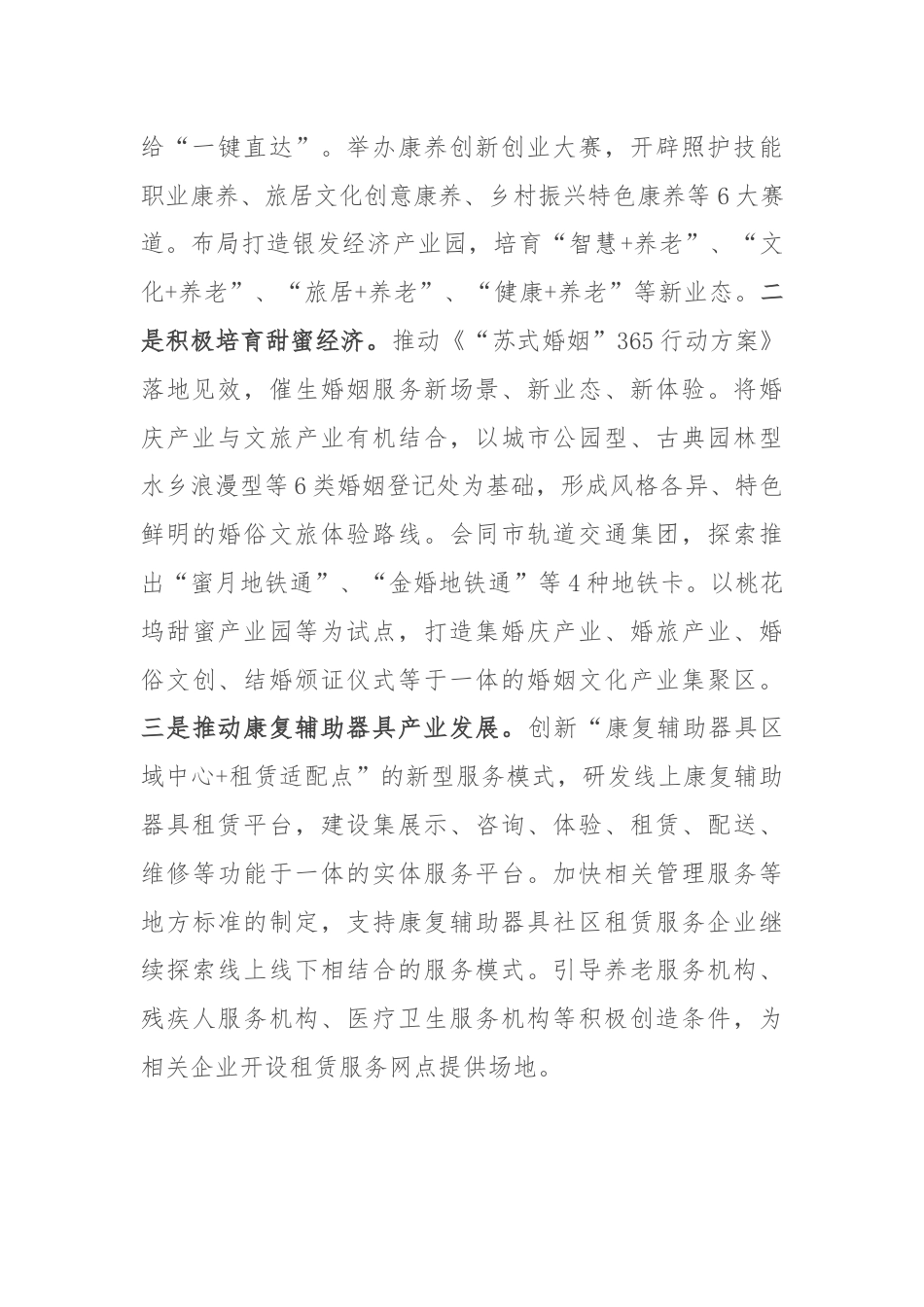 给“一键直达”。举办康养创新创业大赛，开辟照护技能职业康养、旅居文化创意康养、乡村振兴特色康养等6大赛道。布局打造银发经济产业园，培育“智慧+养老”、“文化+养老”、“旅居+养老”、“健康+养老”等新业态。二是积极培育甜蜜经济。推动《“苏式婚姻”365行动方案》落地见效，催生婚姻服务新场景、新业态、新体验。将婚庆产业与文旅产业有机结合，以城市公园型、古典园林型水乡浪漫型等6类婚姻登记处为基础，形成风格各异、特色鲜明的婚俗文旅体验路线。会同市轨道交通集团，探索推出“蜜月地铁通”、“金婚地铁通”等4种地铁卡。以桃花坞甜蜜产业园等为试点，打造集婚庆产业、婚旅产业、婚俗文创、结婚颁证仪式等于一体的婚姻文化产业集聚区。三是推动康复辅助器具产业发展。创新“康复辅助器具区域中心+租赁适配点”的新型服务模式，研发线上康复辅助器具租赁平台，建设集展示、咨询、体验、租赁、配送、维修等功能于一体的实体服务平台。加快相关管理服务等地方标准的制定，支持康复辅助器具社区租赁服务企业继续探索线上线下相结合的服务模式。引导养老服务机构、残疾人服务机构、医疗卫生服务机构等积极创造条件，为相关企业开设租赁服务网点提供场地。